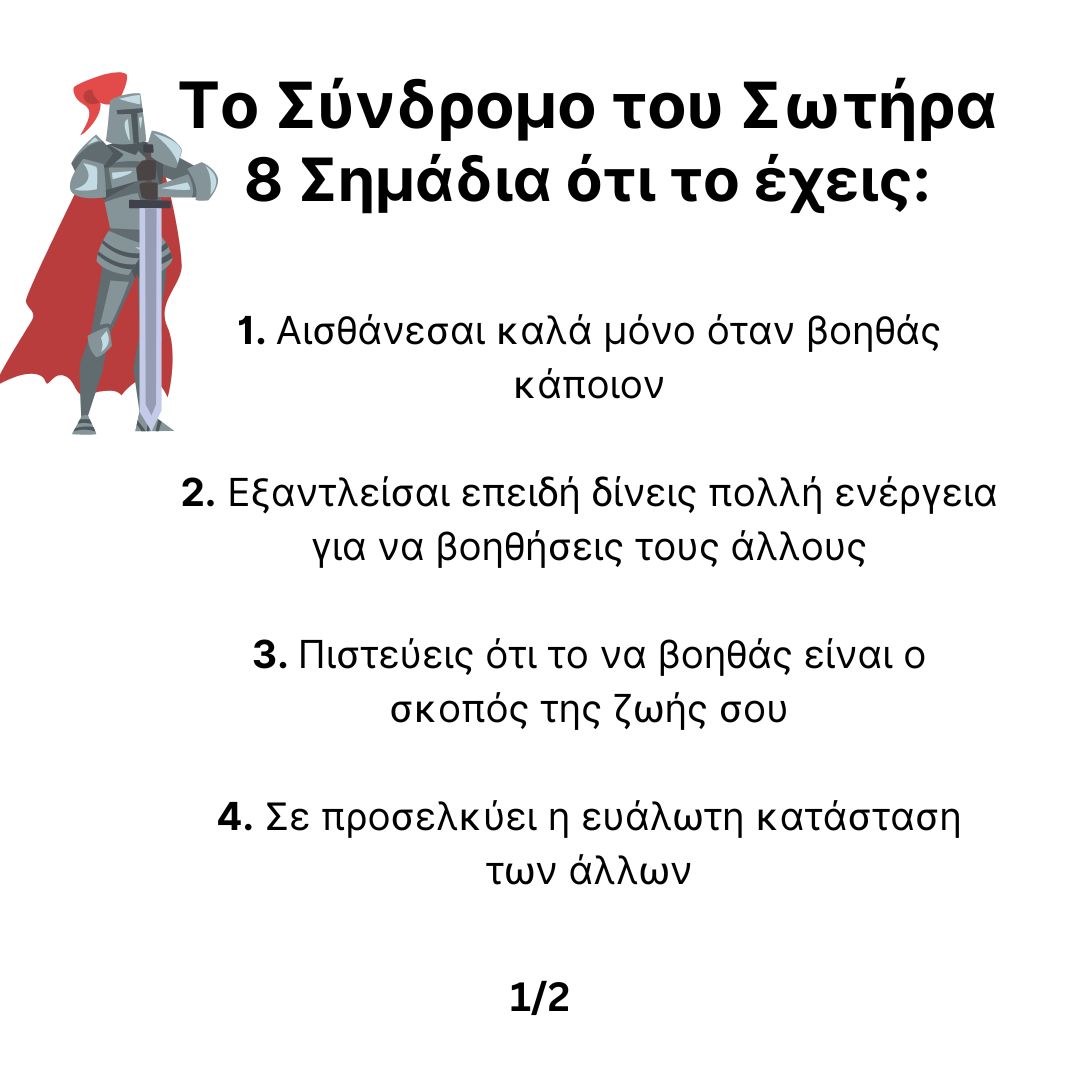 Το Σύνδρομο του Σωτήρα
8 Σημάδια ότι το έχεις:

1. Αισθάνεσαι καλά μόνο όταν βοηθάς κάποιον

2. Εξαντλείσαι επειδή δίνεις πολλή ενέργεια για να βοηθήσεις τους άλλους

3. Πιστεύεις ότι το να βοηθάς είναι ο σκοπός της ζωής σου

4. Σε προσελκύει η ευάλωτη κατάσταση των άλλων

1/2